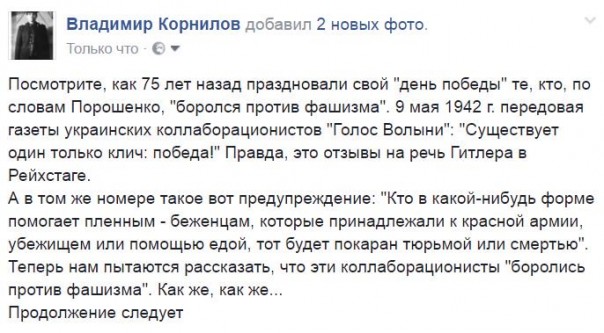 Владимир Корнилов добавил 2 новых фото.
Только что ·

Посмотрите, как 75 лет назад праздновали свой "день победы" те, кто, по словам Порошенко, "боролся против фашизма". 9 мая 1942 г. передовая газеты украинских коллаборационистов "Голос Волыни": "Существует один только клич: победа!" Правда, это отзывы на речь Гитлера в Рейхстаге.
А в том же номере такое вот предупреждение: "Кто в какой-нибудь форме помогает пленным - беженцам, которые принадлежали к красной армии, убежищем или помощью едой, тот будет покаран тюрьмой или смертью".
Теперь нам пытаются рассказать, что эти коллаборационисты "боролись против фашизма". Как же, как же...
Продолжение следует